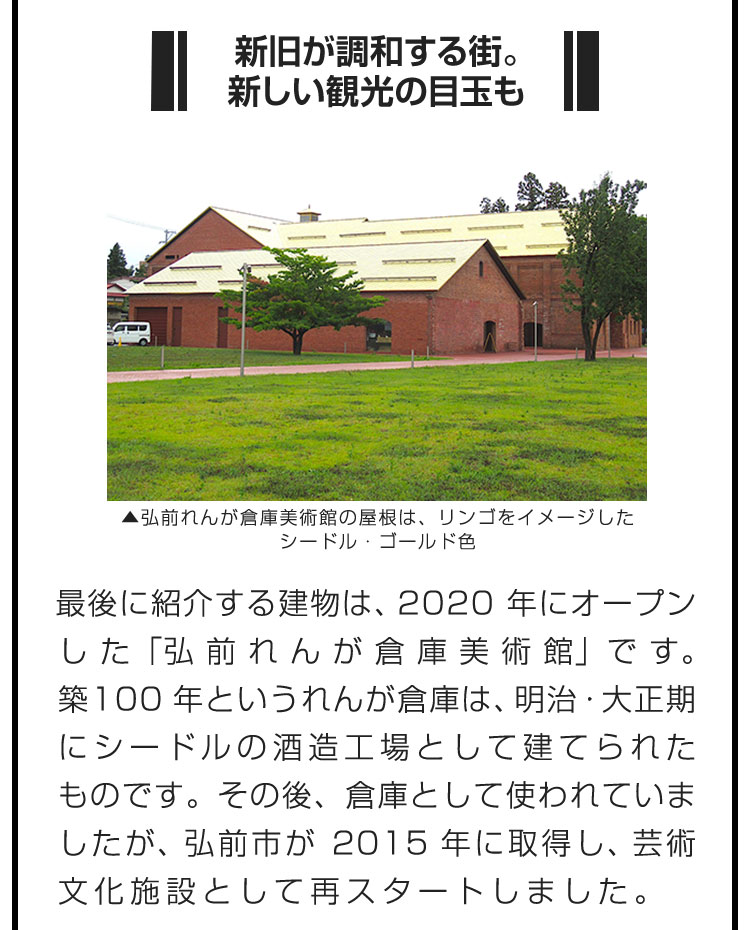 新旧が調和する街。
新しい観光の目玉も

▲弘前れんが倉庫美術館の屋根は、リンゴをイメージしたシードル・ゴールド色

最後に紹介する建物は、2020 年にオープンした「弘前れんが倉庫美術館」です。築100 年というれんが倉庫は、明治・大正期にシードルの酒造工場として建てられたものです。その後、倉庫として使われていましたが、弘前市が 2015 年に取得し、芸術文化施設として再スタートしました。